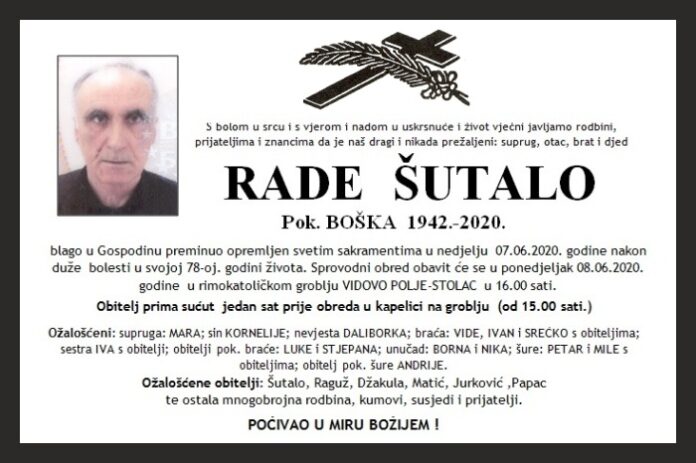 S bolom u srcu i s vjerom i nadom u uskrsnuće i život vječni javljamo rodbini, prijateljima i znancima da je naš dragi i nikada prežaljeni: suprug, otac, brat i djed

RADE ŠUTALO

Pok. BOŠKA 1942.-2020.

blago u Gospodinu preminuo opremljen svetim sakramentima u nedjelju 07.06.2020. godine nakon duže bolesti u svojoj 78-oj. godini života. Sprovodni obred obavit će se u ponedjeljak 08.06.2020. godine u rimokatoličkom groblju VIDOVO POLJE-STOLAC u 16.00 sati.

Obitelj prima sućut jedan sat prije obreda u kapelici na groblju (od 15.00 sati.)

Ožalošćeni: supruga: MARA; sin KORNELIJE; nevjesta DALIBORKA; braća: VIDE, IVAN i SREĆKO s obiteljima; sestra IVA s obitelji; obitelji pok. braće: LUKE i STJEPANA; unučad: BORNA i NIKA; šure: PETAR i MILE s obiteljima; obitelj pok. šure ANDRIJE.

Ožalošćene obitelji: Šutalo, Raguž, Džakula, Matić, Jurković ,Papac te ostala mnogobrojna rodbina, kumovi, susjedi i prijatelji.

POČIVAO U MIRU BOŽIJEM !